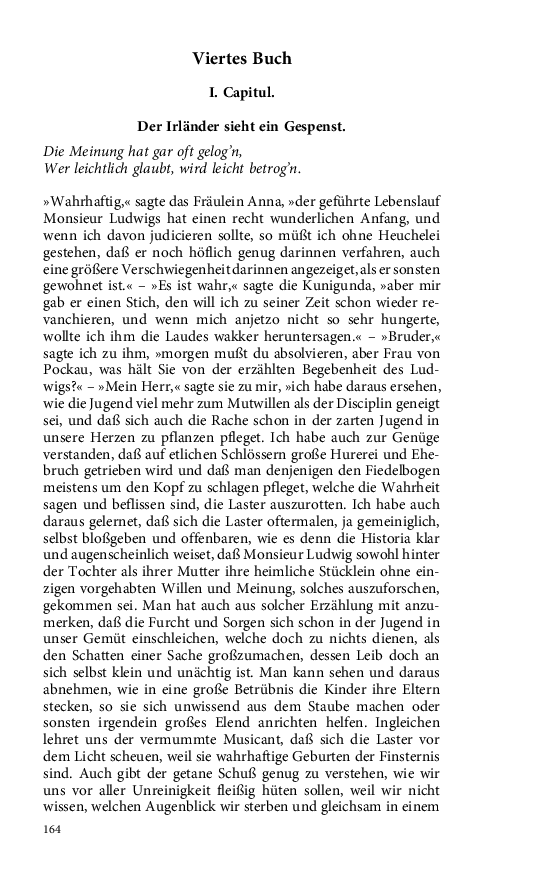 Viertes Buch

I. Capitul.

Der Irländer sieht ein Gespenst.

Die Meinung hat gar oft gelog'n,
Wer leichtlich glaubt, wird leicht betrog'n.

»Wahrhaftig,« sagte das Fräulein Anna, »der geführte Lebenslauf Monsieur Ludwigs hat einen recht wunderlichen Anfang, und wenn ich davon judicieren sollte, so müßt ich ohne Heuchelei gestehen, daß er noch höflich genug darinnen verfahren, auch eine größere Verschwiegenheit darinnen angezeiget, als er sonsten gewohnet ist.« – »Es ist wahr,« sagte die Kunigunda, »aber mir gab er einen Stich, den will ich zu seiner Zeit schon wieder revanchieren, und wenn mich anjetzo nicht so sehr hungerte, wollte ich ihm die Laudes wakker heruntersagen.« – »Bruder,« sagte ich zu ihm, »morgen mußt du absolvieren, aber Frau von Pockau, was hält Sie von der erzählten Begebenheit des Ludwigs?« – »Mein Herr,« sagte sie zu mir, »ich habe daraus ersehen, wie die Jugend viel mehr zum Mutwillen als der Disciplin geneigt sei, und daß sich auch die Rache schon in der zarten Jugend in unsere Herzen zu pflanzen pfleget. Ich habe auch zur Genüge verstanden, daß auf etlichen Schlössern große Hurerei und Ehebruch getrieben wird und daß man denjenigen den Fiedelbogen meistens um den Kopf zu schlagen pfleget, welche die Wahrheit sagen und beflissen sind, die Laster auszurotten. Ich habe auch daraus gelernet, daß sich die Laster oftermalen, ja gemeiniglich, selbst bloßgeben und offenbaren, wie es denn die Historia klar und augenscheinlich weiset, daß Monsieur Ludwig sowohl hinter der Tochter als ihrer Mutter ihre heimliche Stücklein ohne einzigen vorgehabten Willen und Meinung, solches auszuforschen, gekommen sei. Man hat auch aus solcher Erzählung mit anzumerken, daß die Furcht und Sorgen sich schon in der Jugend in unser Gemüt einschleichen, welche doch zu nichts dienen, als den Schatten einer Sache großzumachen, dessen Leib doch an sich selbst klein und unächtig ist. Man kann sehen und daraus abnehmen, wie in eine große Betrübnis die Kinder ihre Eltern stecken, so sie sich unwissend aus dem Staube machen oder sonsten irgendein großes Elend anrichten helfen. Ingleichen lehret uns der vermummte Musicant, daß sich die Laster vor dem Licht scheuen, weil sie wahrhaftige Geburten der Finsternis sind. Auch gibt der getane Schuß genug zu verstehen, wie wir uns vor aller Unreinigkeit fleißig hüten sollen, weil wir nicht wissen, welchen Augenblick wir sterben und gleichsam in einem

164